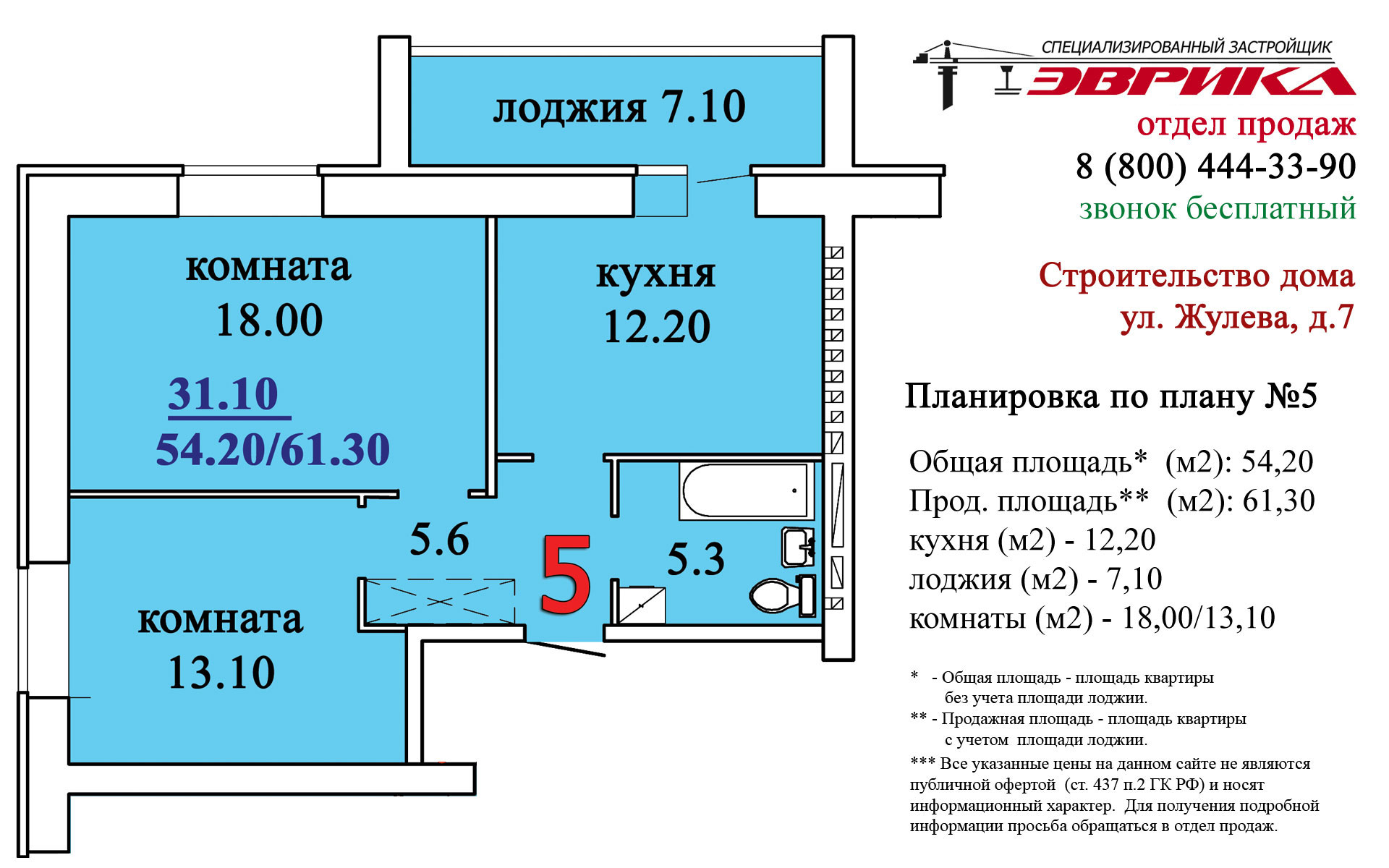 лоджия 7.10

комната
18.00

кухня
12.20

31.10
54.20/61.30

5.6

5

5.3

комната
13.10

СПЕЦИАЛИЗИРОВАННЫЙ ЗАСТРОЙЩИК
ЭВРИКА

отдел продаж
8 (800) 444-33-90
звонок бесплатный

Строительство дома
ул. Жулева, д.7

Планировка по плану №5

Общая площадь* (м2): 54,20
Прод. площадь** (м2): 61,30
кухня (м2) - 12,20
лоджия (м2) - 7,10
комнаты (м2) - 18,00/13,10

* - Общая площадь - площадь квартиры без учета площади лоджии.
** - Продажная площадь - площадь квартиры с учетом площади лоджии.
*** Все указанные цены на данном сайте не являются публичной офертой (ст. 437 п.2 ГК РФ) и носят информационный характер. Для получения подробной информации просьба обращаться в отдел продаж.